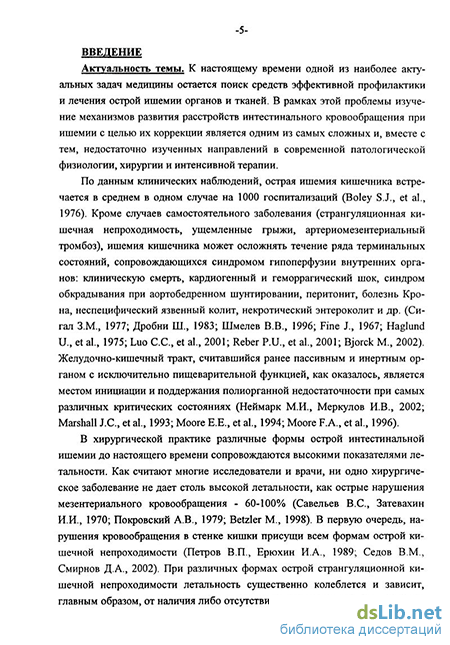 -5-

ВВЕДЕНИЕ

Актуальность темы. К настоящему времени одной из наиболее актуальных задач медицины остается поиск средств эффективной профилактики и лечения острой ишемии органов и тканей. В рамках этой проблемы изучение механизмов развития расстройств интестинального кровообращения при ишемии с целью их коррекции является одним из самых сложных и, вместе с тем, недостаточно изученных направлений в современной патологической физиологии, хирургии и интенсивной терапии.

По данным клинических наблюдений, острая ишемия кишечника встречается в среднем в одном случае на 1000 госпитализаций (Boley S.J., et al., 1976). Кроме случаев самостоятельного заболевания (странгуляционная кишечная непроходимость, ущемленные грыжи, артериомезентериальный тромбоз), ишемия кишечника может осложнять течение ряда терминальных состояний, сопровождающихся синдромом гипоперфузии внутренних органов: клиническую смерть, кардиогенный и геморрагический шок, синдром обкрадывания при аортобедренном шунтировании, перитонит, болезнь Крона, неспецифический язвенный колит, некротический энтероколит и др. (Сигал З.М., 1977; Дробни Ш., 1983; Шмелев В.В., 1996; Fine J., 1967; Haglund U., et al., 1975; Luo C.C., et al., 2001; Reber P.U., et al., 2001; Bjorck M., 2002). Желудочно-кишечный тракт, считавшийся ранее пассивным и инертным органом с исключительно пищеварительной функцией, как оказалось, является местом инициации и поддержания полиорганной недостаточности при самых различных критических состояниях (Неймарк М.И., Меркулов И.В., 2002; Marshall J.C., et al., 1993; Moore E.E., et al., 1994; Moore F.A., et al., 1996).

В хирургической практике различные формы острой интестинальной ишемии до настоящего времени сопровождаются высокими показателями летальности. Как считают многие исследователи и врачи, ни одно хирургическое заболевание не дает столь высокой летальности, как острые нарушения мезентериального кровообращения - 60-100% (Савельев В.С., Затевахин И.И., 1970; Покровский А.В., 1979; Betzler M., 1998). В первую очередь, нарушения кровообращения в стенке кишки присущи всем формам острой кишечной непроходимости (Петров В.П., Ерюхин И.А., 1989; Седов В.М., Смирнов Д.А., 2002). При различных формах острой странгуляционной кишечной непроходимости летальность существенно колеблется и зависит, главным образом, от наличия либо отсутстви

dsLib.net
библиотека диссертаций